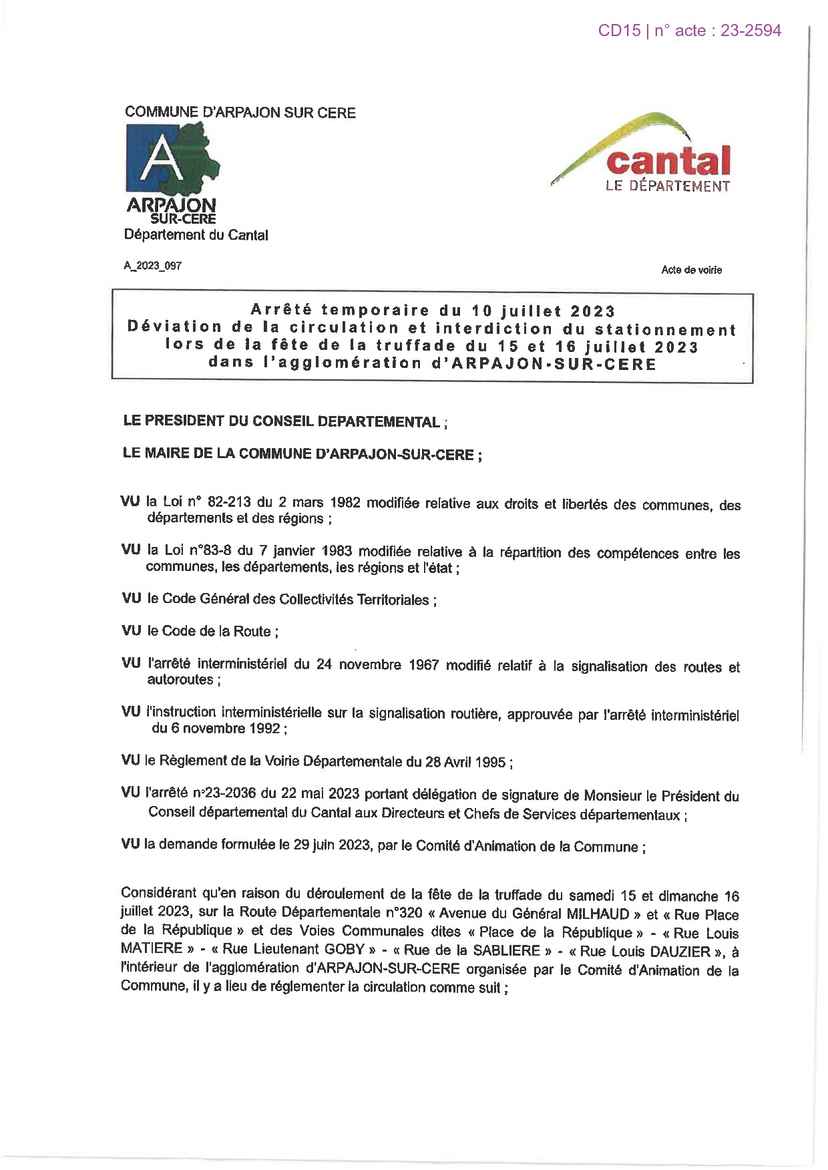 CD15 | n° acte : 23-2594

COMMUNE D'ARPAJON SUR CERE

A
ARPAJON
SUR-CERE
Département du Cantal

cantal
LE DÉPARTEMENT

A_2023_097

Acte de voirie

Arrêté temporaire du 10 juillet 2023
Déviation de la circulation et interdiction du stationnement lors de la fête de la truffade du 15 et 16 juillet 2023 dans l'agglomération d'ARPAJON-SUR-CERE

LE PRESIDENT DU CONSEIL DEPARTEMENTAL ;

LE MAIRE DE LA COMMUNE D'ARPAJON-SUR-CERE ;

VU la Loi n° 82-213 du 2 mars 1982 modifiée relative aux droits et libertés des communes, des départements et des régions ;

VU la Loi n°83-8 du 7 janvier 1983 modifiée relative à la répartition des compétences entre les communes, les départements, les régions et l'état ;

VU le Code Général des Collectivités Territoriales ;

VU le Code de la Route ;

VU l'arrêté interministériel du 24 novembre 1967 modifié relatif à la signalisation des routes et autoroutes ;

VU l'instruction interministérielle sur la signalisation routière, approuvée par l'arrêté interministériel du 6 novembre 1992 ;

VU le Règlement de la Voirie Départementale du 28 Avril 1995 ;

VU l'arrêté n°23-2036 du 22 mai 2023 portant délégation de signature de Monsieur le Président du Conseil départemental du Cantal aux Directeurs et Chefs de Services départementaux ;

VU la demande formulée le 29 juin 2023, par le Comité d'Animation de la Commune ;

Considérant qu'en raison du déroulement de la fête de la truffade du samedi 15 et dimanche 16 juillet 2023, sur la Route Départementale n°320 « Avenue du Général MILHAUD » et « Rue Place de la République » et des Voies Communales dites « Place de la République » - « Rue Louis MATIERE » - « Rue Lieutenant GOBY » - « Rue de la SABLIERE » - « Rue Louis DAUZIER », à l'intérieur de l'agglomération d'ARPAJON-SUR-CERE organisée par le Comité d'Animation de la Commune, il y a lieu de réglementer la circulation comme suit ;